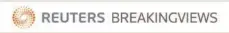 REUTERS BREAKINGVIEWS